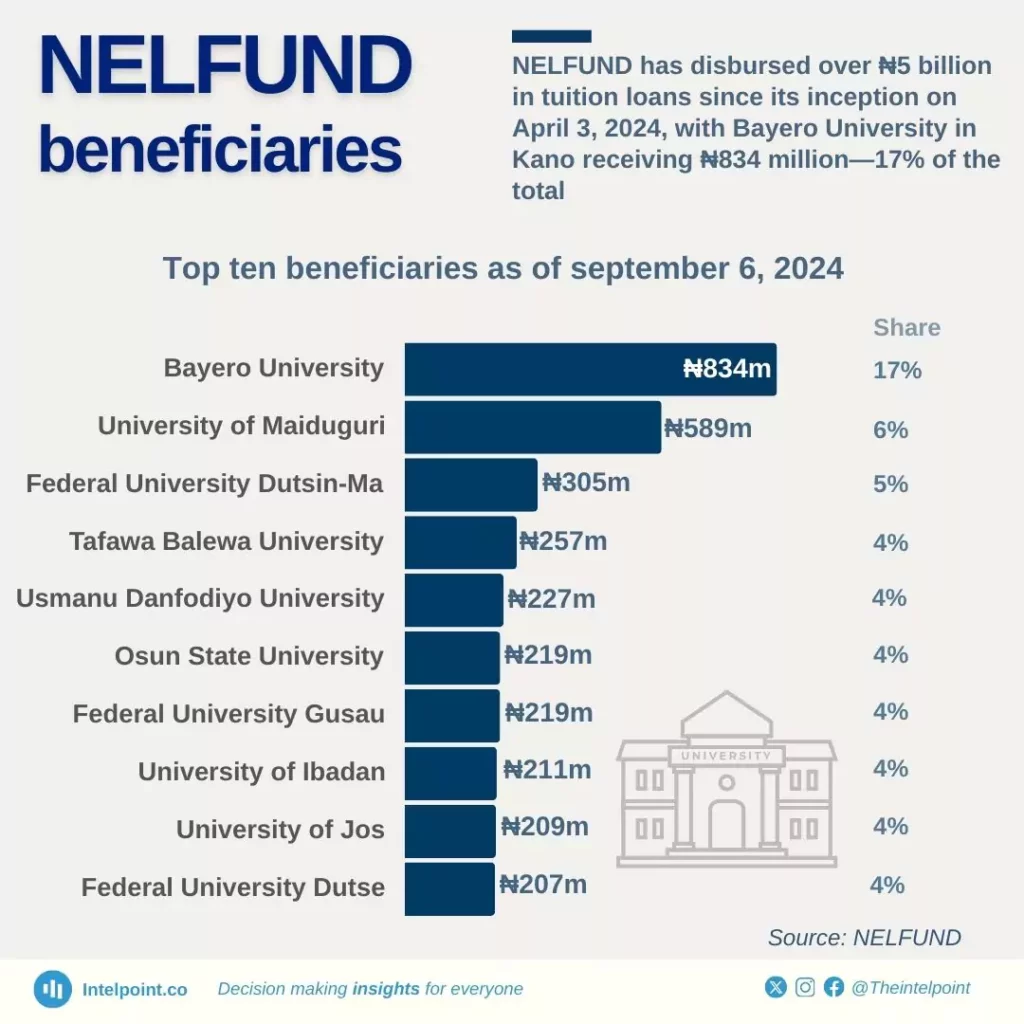 NELFUND beneficiaries

NELFUND has disbursed over ₦5 billion in tuition loans since its inception on April 3, 2024, with Bayero University in Kano receiving ₦834 million—17% of the total

Top ten beneficiaries as of september 6, 2024

| | | Share |
|---|---|---|
| Bayero University | ₦834m | 17% |
| University of Maiduguri | ₦589m | 6% |
| Federal University Dutsin-Ma | ₦305m | 5% |
| Tafawa Balewa University | ₦257m | 4% |
| Usmanu Danfodiyo University | ₦227m | 4% |
| Osun State University | ₦219m | 4% |
| Federal University Gusau | ₦219m | 4% |
| University of Ibadan | ₦211m | 4% |
| University of Jos | ₦209m | 4% |
| Federal University Dutse | ₦207m | 4% |

UNIVERSITY

Source: NELFUND

Intelpoint.co Decision making insights for everyone @Theintelpoint